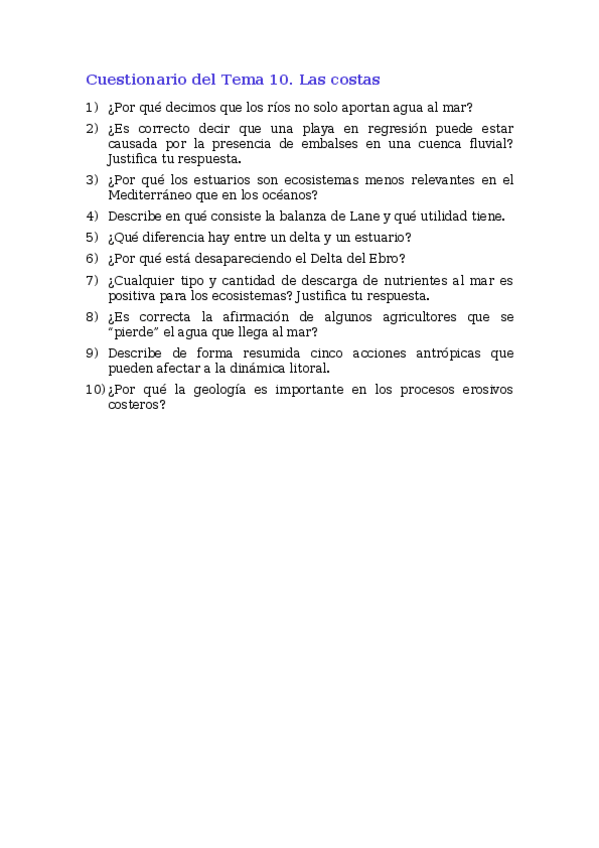 Cuestionario del Tema 10. Las costas

1) ¿Por qué decimos que los ríos no solo aportan agua al mar?

2) ¿Es correcto decir que una playa en regresión puede estar causada por la presencia de embalses en una cuenca fluvial? Justifica tu respuesta.

3) ¿Por qué los estuarios son ecosistemas menos relevantes en el Mediterráneo que en los océanos?

4) Describe en qué consiste la balanza de Lane y qué utilidad tiene.

5) ¿Qué diferencia hay entre un delta y un estuario?

6) ¿Por qué está desapareciendo el Delta del Ebro?

7) ¿Cualquier tipo y cantidad de descarga de nutrientes al mar es positiva para los ecosistemas? Justifica tu respuesta.

8) ¿Es correcta la afirmación de algunos agricultores que se "pierde" el agua que llega al mar?

9) Describe de forma resumida cinco acciones antrópicas que pueden afectar a la dinámica litoral.

10) ¿Por qué la geología es importante en los procesos erosivos costeros?